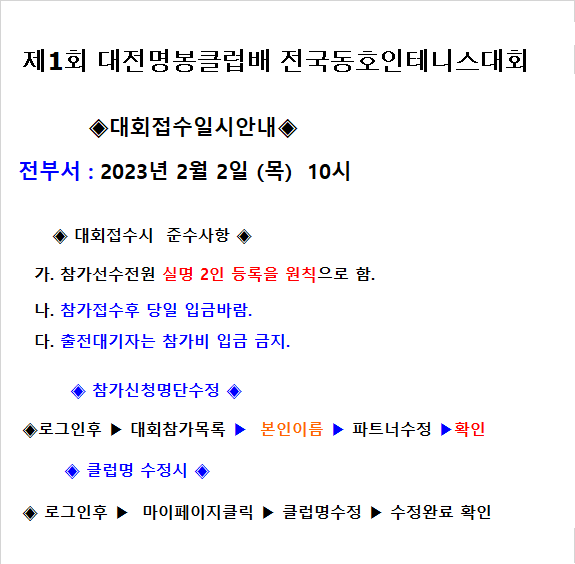 제1회 대전명봉클럽배 전국동호인테니스대회

◈대회접수일시안내◈

전부서 : 2023년 2월 2일 (목) 10시

◈ 대회접수시 준수사항 ◈

가. 참가선수전원 실명 2인 등록을 원칙으로 함.

나. 참가접수후 당일 입금바람.

다. 출전대기자는 참가비 입금 금지.

◈ 참가신청명단수정 ◈

◈로그인후 ▶ 대회참가목록 ▶ 본인이름 ▶ 파트너수정 ▶확인

◈ 클럽명 수정시 ◈

◈ 로그인후 ▶ 마이페이지클릭 ▶ 클럽명수정 ▶ 수정완료 확인